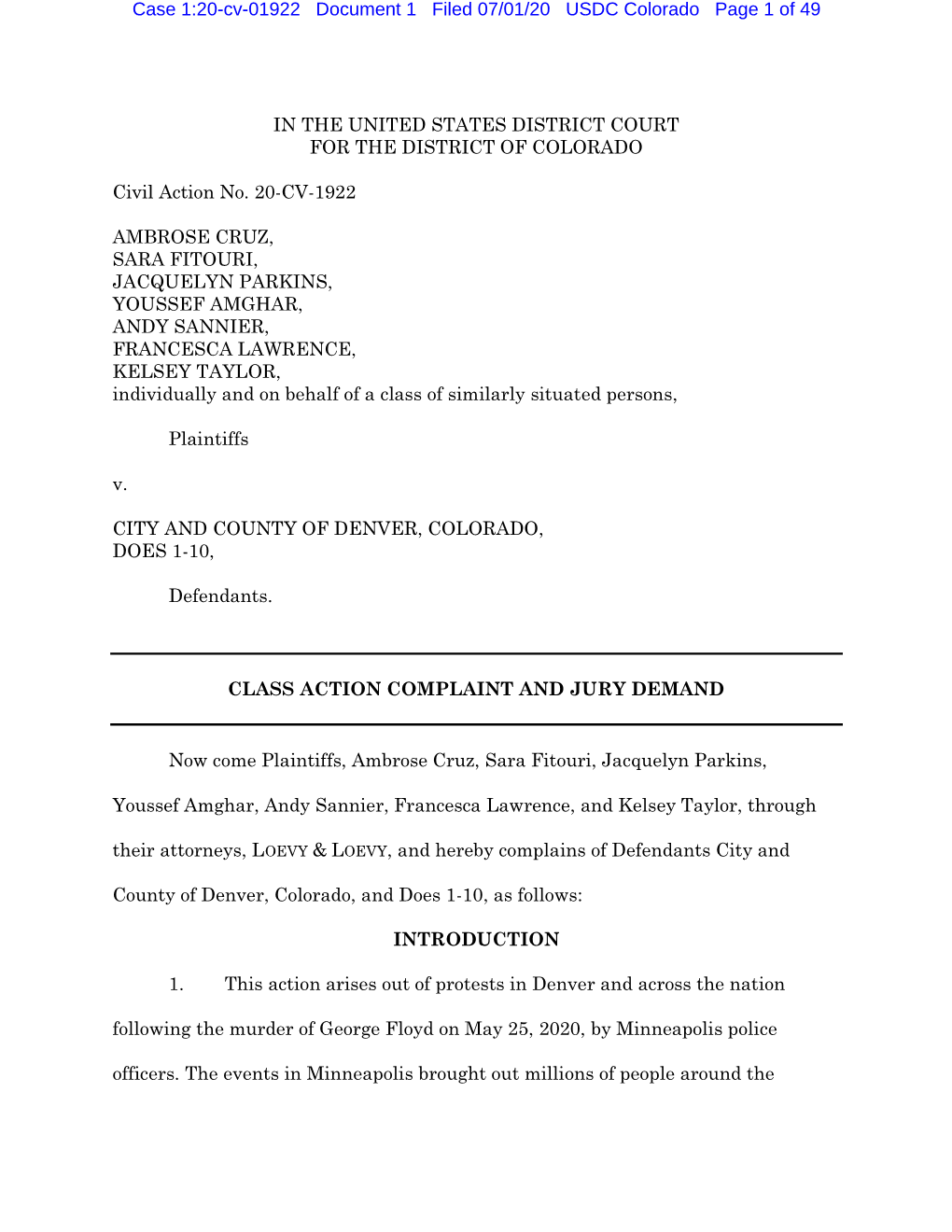 Case 1:20-cv-01922 Document 1 Filed 07/01/20 USDC Colorado Page 1 of 49

IN THE UNITED STATES DISTRICT COURT
FOR THE DISTRICT OF COLORADO

Civil Action No. 20-CV-1922

AMBROSE CRUZ,
SARA FITOURI,
JACQUELYN PARKINS,
YOUSSEF AMGHAR,
ANDY SANNIER,
FRANCESCA LAWRENCE,
KELSEY TAYLOR,
individually and on behalf of a class of similarly situated persons,

Plaintiffs

v.

CITY AND COUNTY OF DENVER, COLORADO,
DOES 1-10,

Defendants.

CLASS ACTION COMPLAINT AND JURY DEMAND

Now come Plaintiffs, Ambrose Cruz, Sara Fitouri, Jacquelyn Parkins, Youssef Amghar, Andy Sannier, Francesca Lawrence, and Kelsey Taylor, through their attorneys, LOEVY & LOEVY, and hereby complains of Defendants City and County of Denver, Colorado, and Does 1-10, as follows:

INTRODUCTION

1. This action arises out of protests in Denver and across the nation following the murder of George Floyd on May 25, 2020, by Minneapolis police officers. The events in Minneapolis brought out millions of people around the